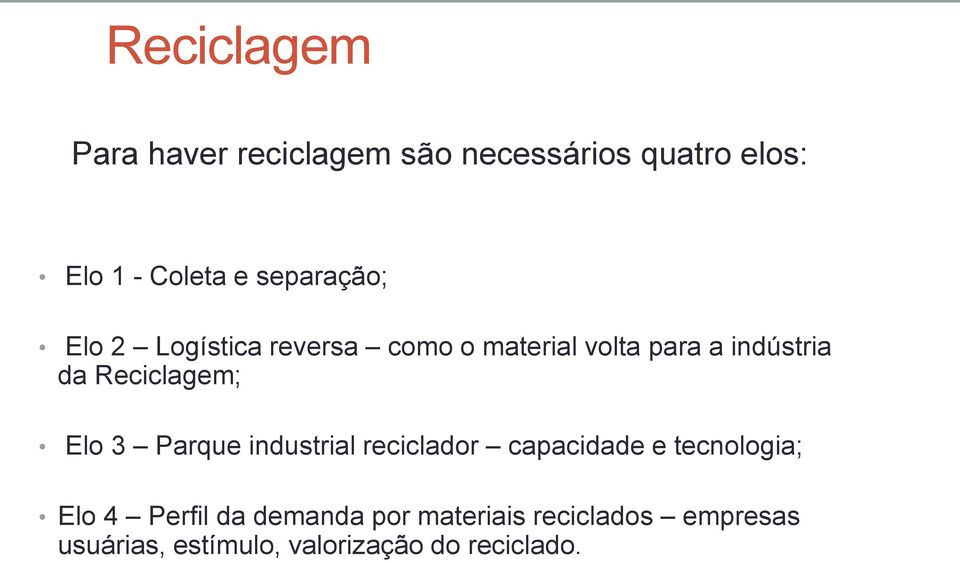 Reciclagem

Para haver reciclagem são necessários quatro elos:

• Elo 1 - Coleta e separação;

• Elo 2 – Logística reversa – como o material volta para a indústria da Reciclagem;

• Elo 3 – Parque industrial reciclador – capacidade e tecnologia;

• Elo 4 – Perfil da demanda por materiais reciclados – empresas usuárias, estímulo, valorização do reciclado.